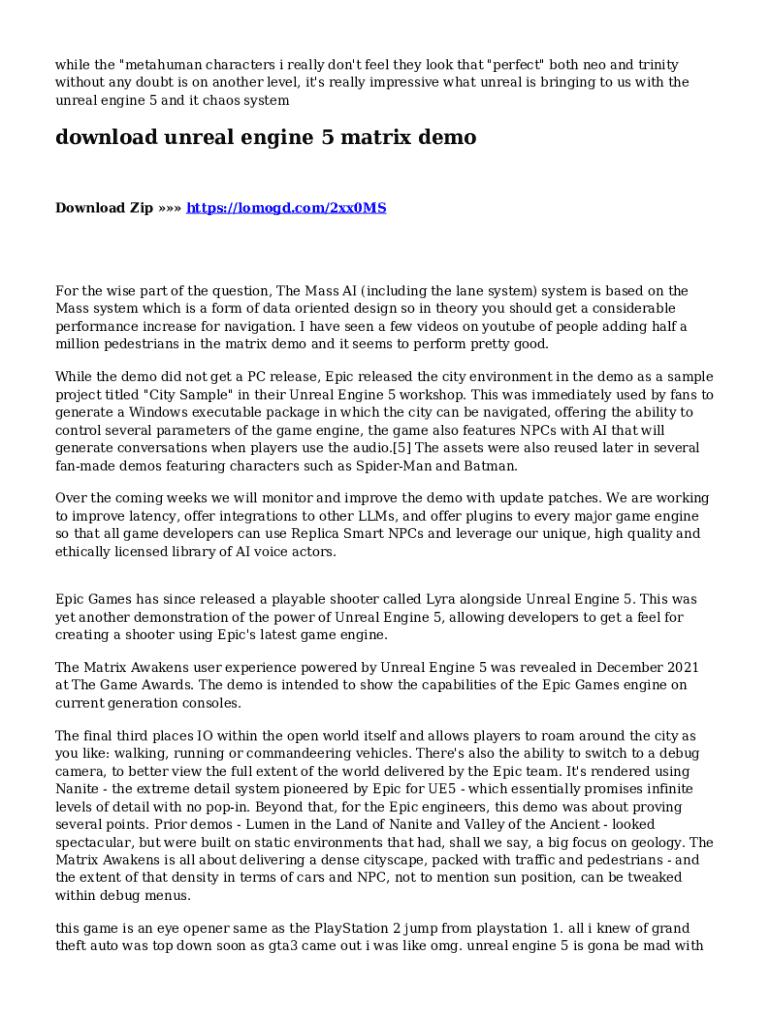 while the "metahuman characters i really don't feel they look that "perfect" both neo and trinity without any doubt is on another level, it's really impressive what unreal is bringing to us with the unreal engine 5 and it chaos system

download unreal engine 5 matrix demo

Download Zip »»» https://lomogd.com/2xx0MS

For the wise part of the question, The Mass AI (including the lane system) system is based on the Mass system which is a form of data oriented design so in theory you should get a considerable performance increase for navigation. I have seen a few videos on youtube of people adding half a million pedestrians in the matrix demo and it seems to perform pretty good.

While the demo did not get a PC release, Epic released the city environment in the demo as a sample project titled "City Sample" in their Unreal Engine 5 workshop. This was immediately used by fans to generate a Windows executable package in which the city can be navigated, offering the ability to control several parameters of the game engine, the game also features NPCs with AI that will generate conversations when players use the audio.[5] The assets were also reused later in several fan-made demos featuring characters such as Spider-Man and Batman.

Over the coming weeks we will monitor and improve the demo with update patches. We are working to improve latency, offer integrations to other LLMs, and offer plugins to every major game engine so that all game developers can use Replica Smart NPCs and leverage our unique, high quality and ethically licensed library of AI voice actors.

Epic Games has since released a playable shooter called Lyra alongside Unreal Engine 5. This was yet another demonstration of the power of Unreal Engine 5, allowing developers to get a feel for creating a shooter using Epic's latest game engine.

The Matrix Awakens user experience powered by Unreal Engine 5 was revealed in December 2021 at The Game Awards. The demo is intended to show the capabilities of the Epic Games engine on current generation consoles.

The final third places IO within the open world itself and allows players to roam around the city as you like: walking, running or commandeering vehicles. There's also the ability to switch to a debug camera, to better view the full extent of the world delivered by the Epic team. It's rendered using Nanite - the extreme detail system pioneered by Epic for UE5 - which essentially promises infinite levels of detail with no pop-in. Beyond that, for the Epic engineers, this demo was about proving several points. Prior demos - Lumen in the Land of Nanite and Valley of the Ancient - looked spectacular, but were built on static environments that had, shall we say, a big focus on geology. The Matrix Awakens is all about delivering a dense cityscape, packed with traffic and pedestrians - and the extent of that density in terms of cars and NPC, not to mention sun position, can be tweaked within debug menus.

this game is an eye opener same as the PlayStation 2 jump from playstation 1. all i knew of grand theft auto was top down soon as gta3 came out i was like omg. unreal engine 5 is gona be mad with